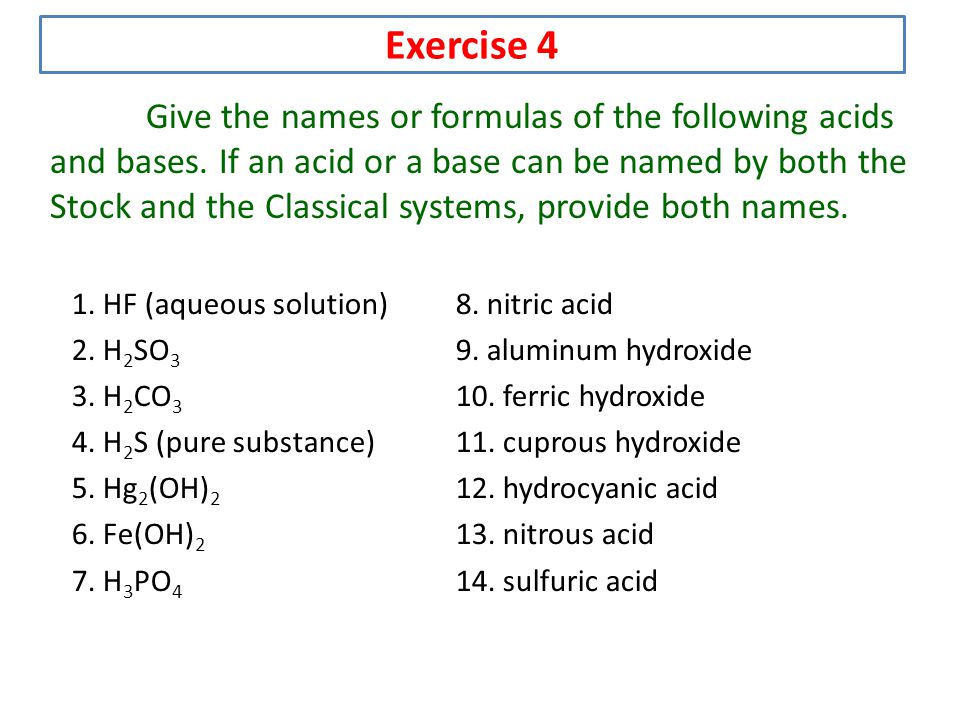 Exercise 4

Give the names or formulas of the following acids and bases. If an acid or a base can be named by both the Stock and the Classical systems, provide both names.

1. HF (aqueous solution)
2. $H_2SO_3$
3. $H_2CO_3$
4. $H_2S$ (pure substance)
5. $Hg_2(OH)_2$
6. $Fe(OH)_2$
7. $H_3PO_4$

8. nitric acid
9. aluminum hydroxide
10. ferric hydroxide
11. cuprous hydroxide
12. hydrocyanic acid
13. nitrous acid
14. sulfuric acid